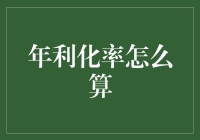 年利化率怎么算